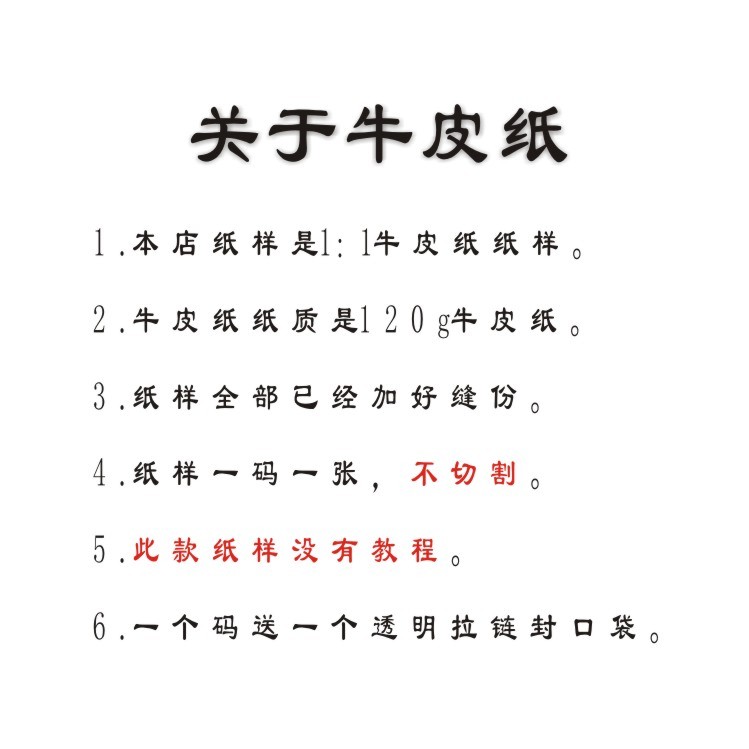 关于牛皮纸

1.本店纸样是1:1牛皮纸纸样。

2.牛皮纸纸质是120g牛皮纸。

3.纸样全部已经加好缝份。

4.纸样一码一张，不切割。

5.此款纸样没有教程。

6.一个码送一个透明拉链封口袋。